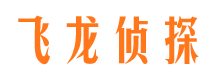 飞龙侦探